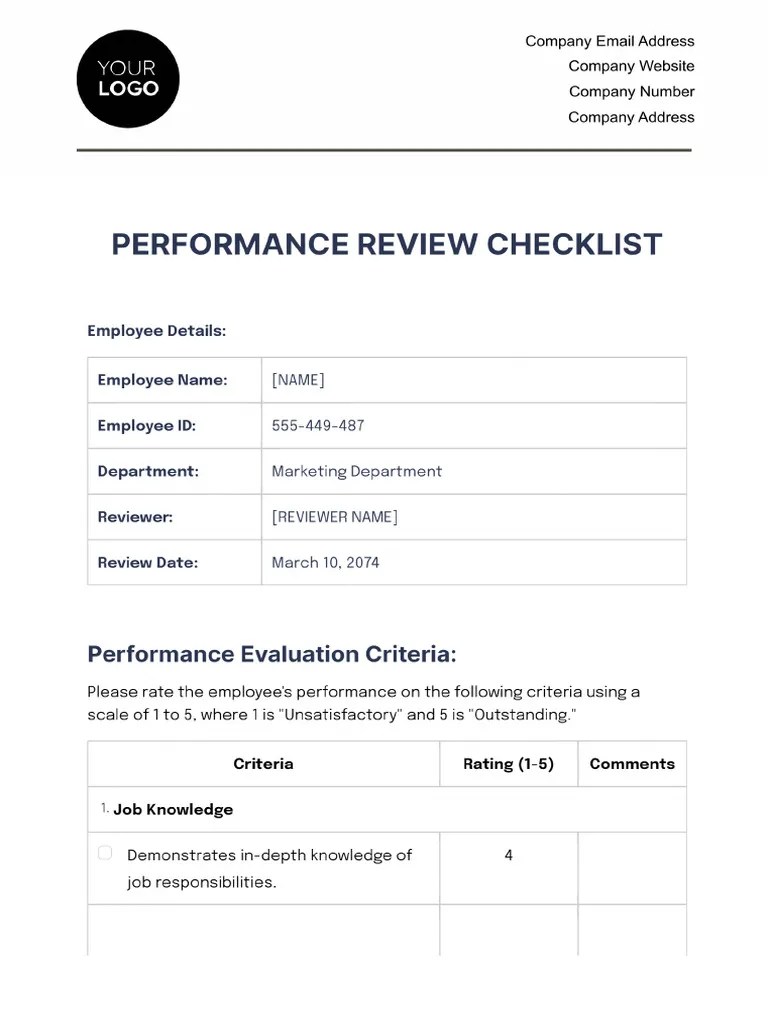 YOUR LOGO

Company Email Address
Company Website
Company Number
Company Address

PERFORMANCE REVIEW CHECKLIST

Employee Details:

| Employee Name: | [NAME] |
|---|---|
| Employee ID: | 555-449-487 |
| Department: | Marketing Department |
| Reviewer: | [REVIEWER NAME] |
| Review Date: | March 10, 2074 |

Performance Evaluation Criteria:

Please rate the employee's performance on the following criteria using a scale of 1 to 5, where 1 is "Unsatisfactory" and 5 is "Outstanding."

| Criteria | Rating (1-5) | Comments |
|---|---|---|
| 1. Job Knowledge | | |
| Demonstrates in-depth knowledge of job responsibilities. | 4 | |
| | | |